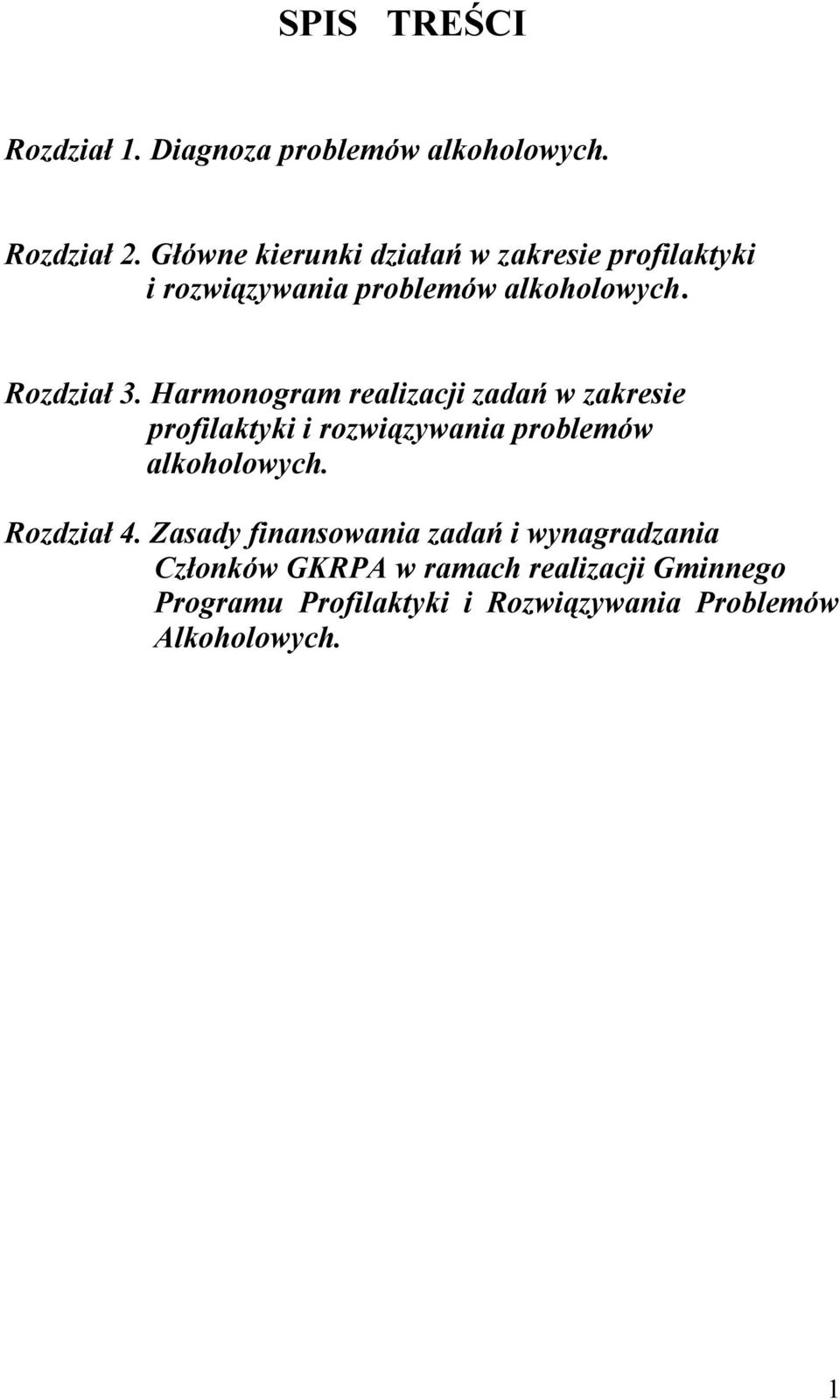 SPIS TREŚCI

Rozdział 1. Diagnoza problemów alkoholowych.

Rozdział 2. Główne kierunki działań w zakresie profilaktyki i rozwiązywania problemów alkoholowych.

Rozdział 3. Harmonogram realizacji zadań w zakresie profilaktyki i rozwiązywania problemów alkoholowych.

Rozdział 4. Zasady finansowania zadań i wynagradzania Członków GKRPA w ramach realizacji Gminnego Programu Profilaktyki i Rozwiązywania Problemów Alkoholowych.

1